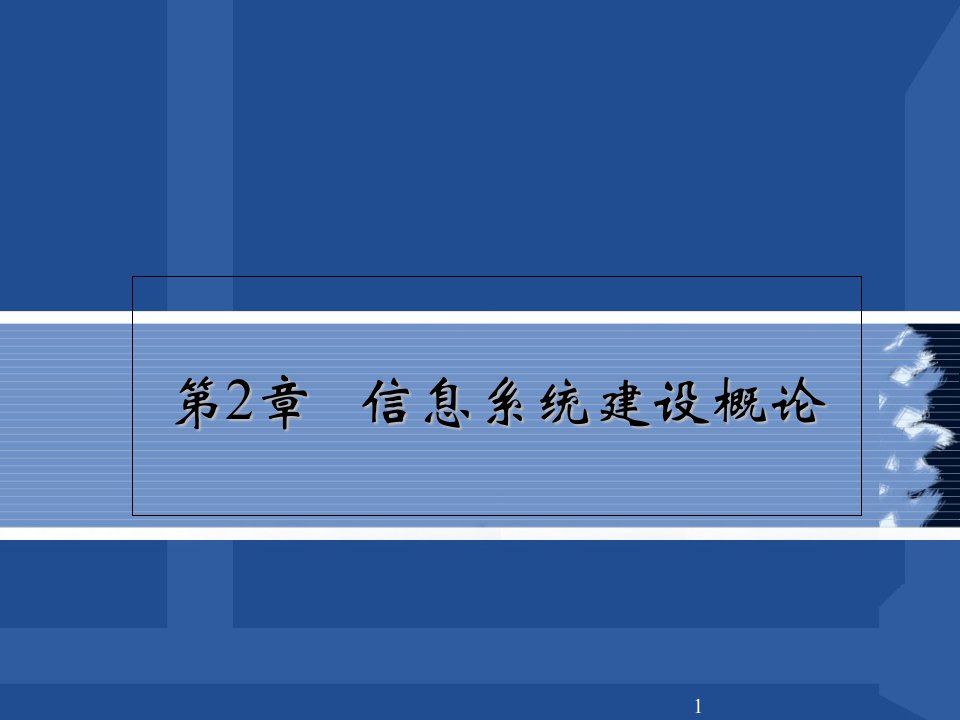 第2章　信息系统建设概论

1